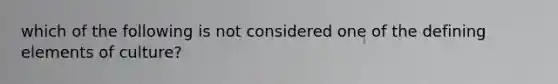 which of the following is not considered one of the defining elements of culture?